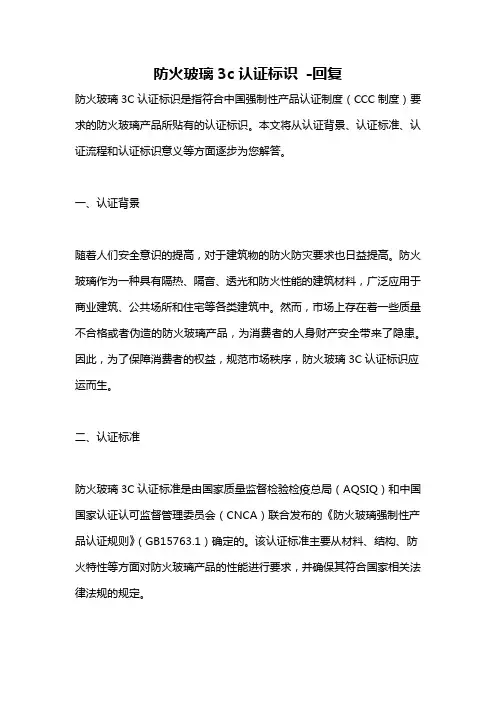 防火玻璃 3c 认证标识 -回复

防火玻璃 3C 认证标识是指符合中国强制性产品认证制度（CCC 制度）要求的防火玻璃产品所贴有的认证标识。本文将从认证背景、认证标准、认证流程和认证标识意义等方面逐步为您解答。

一、认证背景

随着人们安全意识的提高，对于建筑物的防火防灾要求也日益提高。防火玻璃作为一种具有隔热、隔音、透光和防火性能的建筑材料，广泛应用于商业建筑、公共场所和住宅等各类建筑中。然而，市场上存在着一些质量不合格或者伪造的防火玻璃产品，为消费者的人身财产安全带来了隐患。因此，为了保障消费者的权益，规范市场秩序，防火玻璃 3C 认证标识应运而生。

二、认证标准

防火玻璃 3C 认证标准是由国家质量监督检验检疫总局（AQSIQ）和中国国家认证认可监督管理委员会（CNCA）联合发布的《防火玻璃强制性产品认证规则》（GB15763.1）确定的。该认证标准主要从材料、结构、防火特性等方面对防火玻璃产品的性能进行要求，并确保其符合国家相关法律法规的规定。